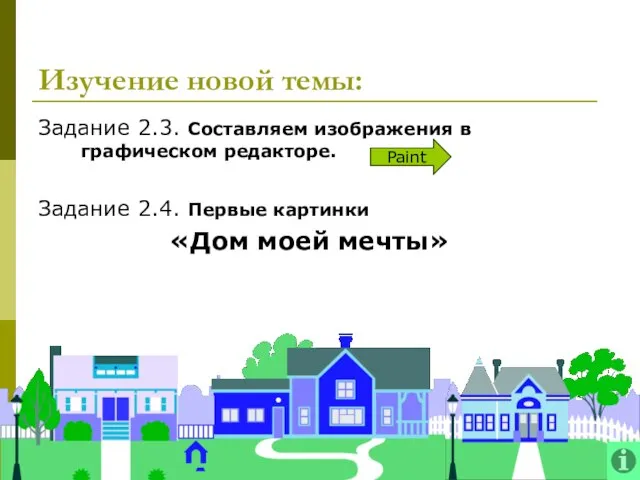 Изучение новой темы:

Задание 2.3. Составляем изображения в графическом редакторе.

Paint

Задание 2.4. Первые картинки

«Дом моей мечты»